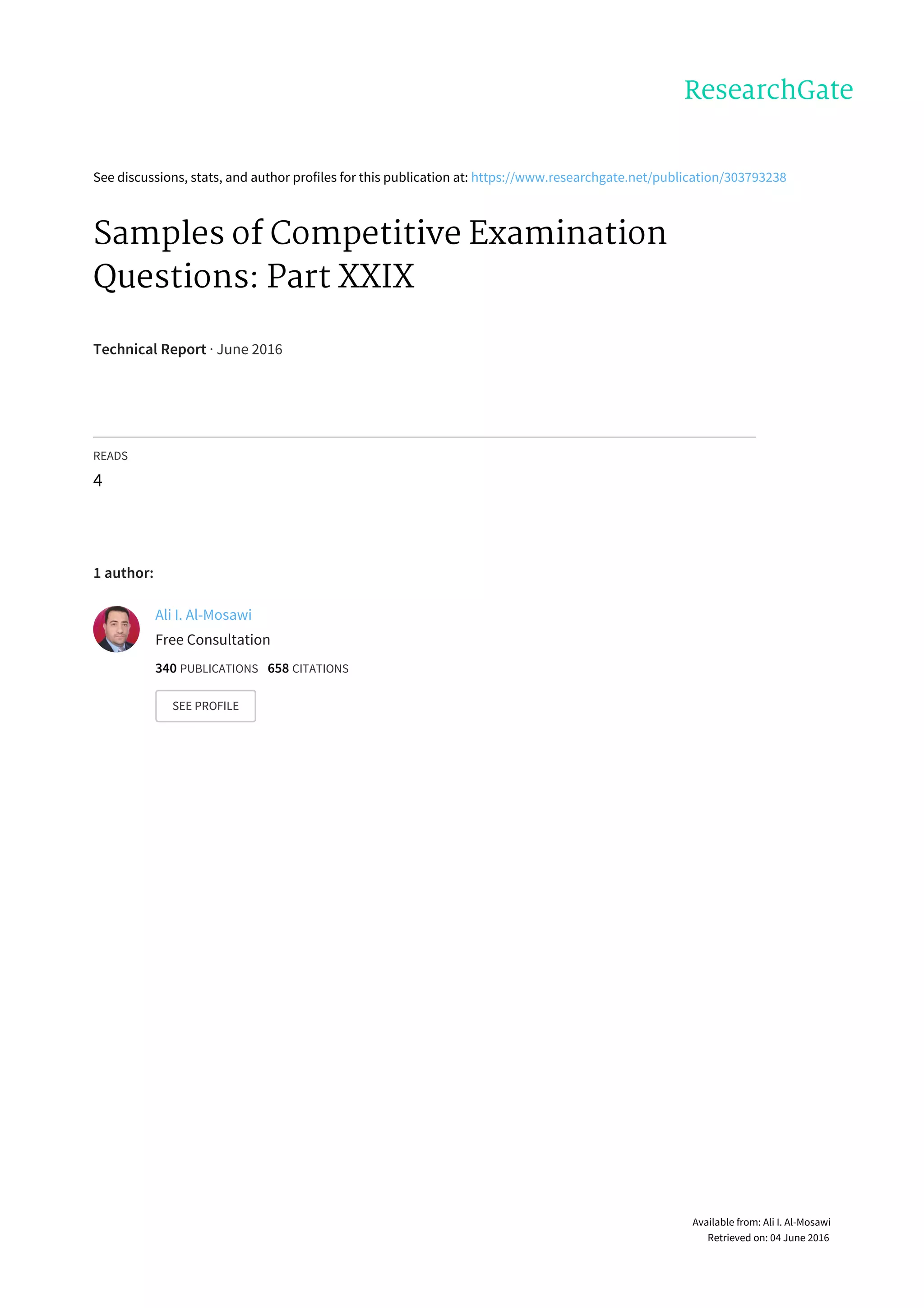 ResearchGate

See discussions, stats, and author profiles for this publication at: https://www.researchgate.net/publication/303793238

Samples of Competitive Examination Questions: Part XXIX

Technical Report · June 2016

READS
4

1 author:

Ali I. Al-Mosawi
Free Consultation
340 PUBLICATIONS 658 CITATIONS

SEE PROFILE

Available from: Ali I. Al-Mosawi
Retrieved on: 04 June 2016